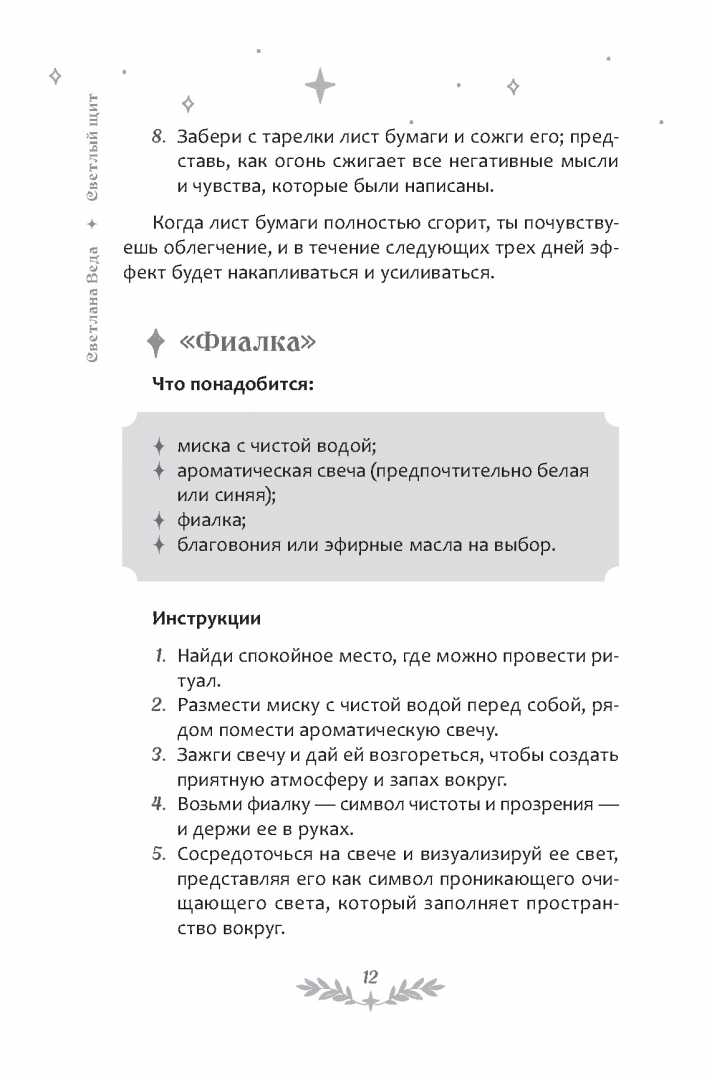 Светлана Веда ✦ Светлый щит

8. Забери с тарелки лист бумаги и сожги его; представь, как огонь сжигает все негативные мысли и чувства, которые были написаны.

Когда лист бумаги полностью сгорит, ты почувствуешь облегчение, и в течение следующих трех дней эффект будет накапливаться и усиливаться.

«Фиалка»

Что понадобится:

✦ миска с чистой водой;
✦ ароматическая свеча (предпочтительно белая или синяя);
✦ фиалка;
✦ благовония или эфирные масла на выбор.

Инструкции

1. Найди спокойное место, где можно провести ритуал.
2. Размести миску с чистой водой перед собой, рядом помести ароматическую свечу.
3. Зажги свечу и дай ей возгореться, чтобы создать приятную атмосферу и запах вокруг.
4. Возьми фиалку — символ чистоты и прозрения — и держи ее в руках.
5. Сосредоточься на свече и визуализируй ее свет, представляя его как символ проникающего очищающего света, который заполняет пространство вокруг.

12